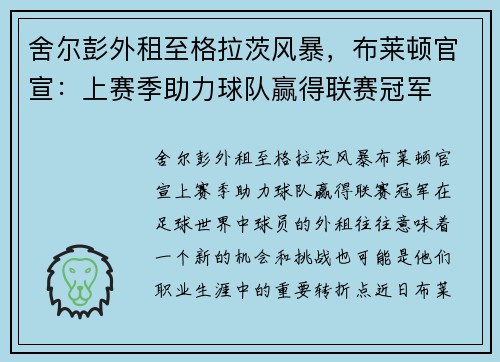 舍尔彭外租至格拉茨风暴，布莱顿官宣：上赛季助力球队赢得联赛冠军

舍尔彭外租至格拉茨风暴布莱顿官宣上赛季助力球队赢得联赛冠军在足球世界中球员的外租往往意味着一个新的机会和挑战也可能是他们职业生涯中的重要转折点近日布莱